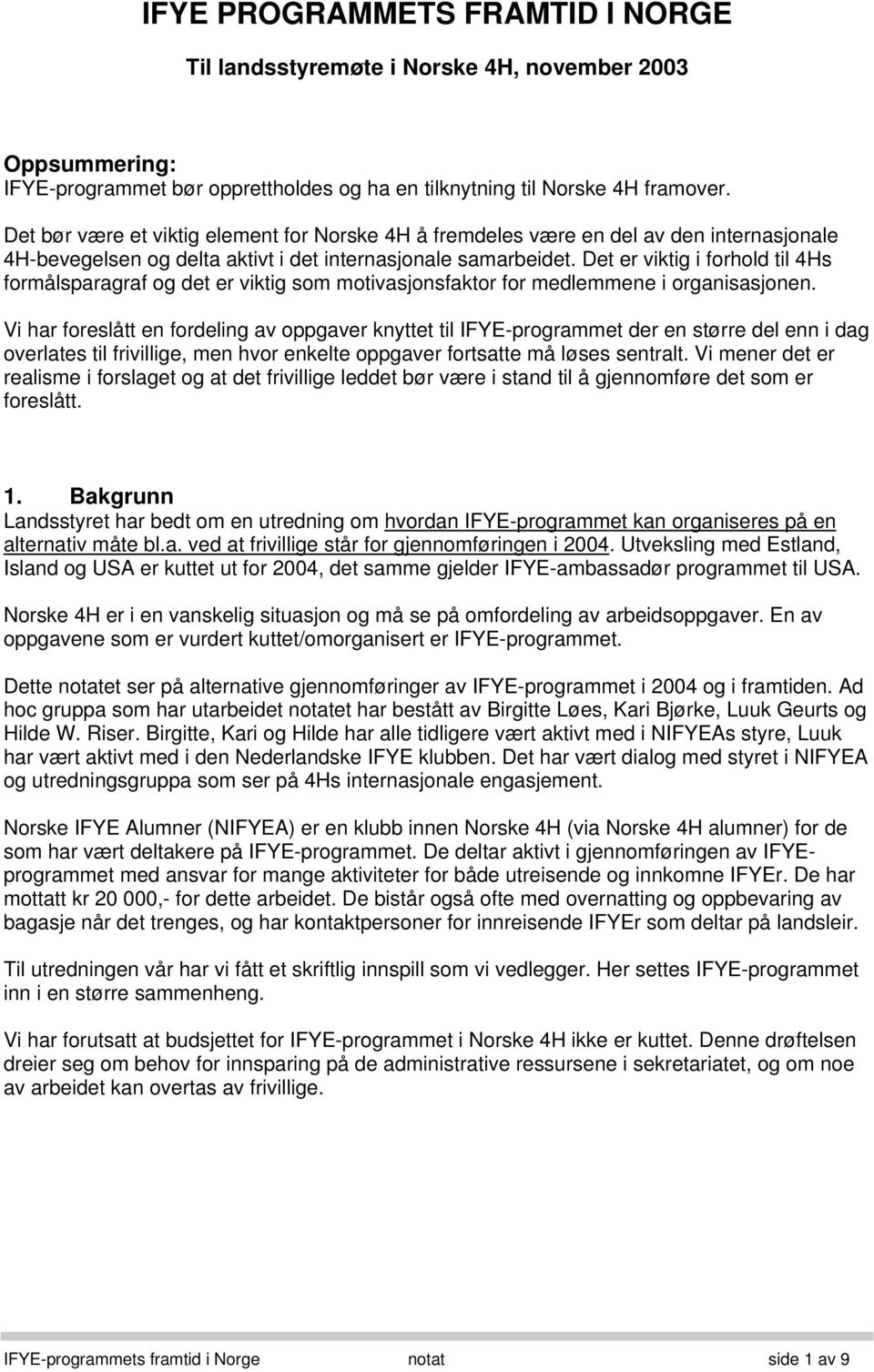 IFYE PROGRAMMETS FRAMTID I NORGE

Til landsstyremøte i Norske 4H, november 2003

Oppsummering:
IFYE-programmet bør opprettholdes og ha en tilknytning til Norske 4H framover.

Det bør være et viktig element for Norske 4H å fremdeles være en del av den internasjonale 4H-bevegelsen og delta aktivt i det internasjonale samarbeidet. Det er viktig i forhold til 4Hs formålsparagraf og det er viktig som motivasjonsfaktor for medlemmene i organisasjonen.

Vi har foreslått en fordeling av oppgaver knyttet til IFYE-programmet der en større del enn i dag overlates til frivillige, men hvor enkelte oppgaver fortsatte må løses sentralt. Vi mener det er realisme i forslaget og at det frivillige leddet bør være i stand til å gjennomføre det som er foreslått.

1. Bakgrunn
Landsstyret har bedt om en utredning om hvordan IFYE-programmet kan organiseres på en alternativ måte bl.a. ved at frivillige står for gjennomføringen i 2004. Utveksling med Estland, Island og USA er kuttet ut for 2004, det samme gjelder IFYE-ambassadør programmet til USA.

Norske 4H er i en vanskelig situasjon og må se på omfordeling av arbeidsoppgaver. En av oppgavene som er vurdert kuttet/omorganisert er IFYE-programmet.

Dette notatet ser på alternative gjennomføringer av IFYE-programmet i 2004 og i framtiden. Ad hoc gruppa som har utarbeidet notatet har bestått av Birgitte Løes, Kari Bjørke, Luuk Geurts og Hilde W. Riser. Birgitte, Kari og Hilde har alle tidligere vært aktivt med i NIFYEAs styre, Luuk har vært aktivt med i den Nederlandske IFYE klubben. Det har vært dialog med styret i NIFYEA og utredningsgruppa som ser på 4Hs internasjonale engasjement.

Norske IFYE Alumner (NIFYEA) er en klubb innen Norske 4H (via Norske 4H alumner) for de som har vært deltakere på IFYE-programmet. De deltar aktivt i gjennomføringen av IFYE-programmet med ansvar for mange aktiviteter for både utreisende og innkomne IFYEr. De har mottatt kr 20 000,- for dette arbeidet. De bistår også ofte med overnatting og oppbevaring av bagasje når det trenges, og har kontaktpersoner for innreisende IFYEr som deltar på landsleir.

Til utredningen vår har vi fått et skriftlig innspill som vi vedlegger. Her settes IFYE-programmet inn i en større sammenheng.

Vi har forutsatt at budsjettet for IFYE-programmet i Norske 4H ikke er kuttet. Denne drøftelsen dreier seg om behov for innsparing på de administrative ressursene i sekretariatet, og om noe av arbeidet kan overtas av frivillige.

IFYE-programmets framtid i Norge notat side 1 av 9